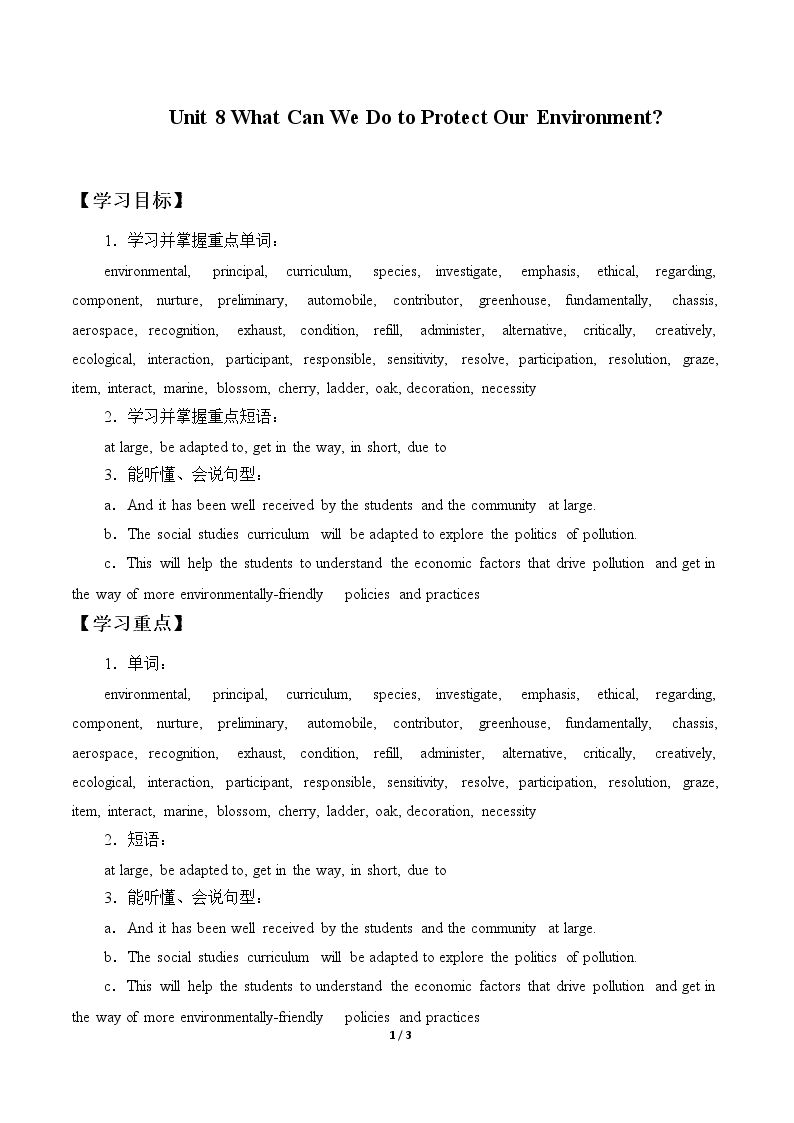 Unit 8 What Can We Do to Protect Our Environment?

【学习目标】

1．学习并掌握重点单词：

environmental, principal, curriculum, species, investigate, emphasis, ethical, regarding, component, nurture, preliminary, automobile, contributor, greenhouse, fundamentally, chassis, aerospace, recognition, exhaust, condition, refill, administer, alternative, critically, creatively, ecological, interaction, participant, responsible, sensitivity, resolve, participation, resolution, graze, item, interact, marine, blossom, cherry, ladder, oak, decoration, necessity

2．学习并掌握重点短语：

at large, be adapted to, get in the way, in short, due to

3．能听懂、会说句型：

a．And it has been well received by the students and the community at large.

b．The social studies curriculum will be adapted to explore the politics of pollution.

c．This will help the students to understand the economic factors that drive pollution and get in the way of more environmentally-friendly policies and practices

【学习重点】

1．单词：

environmental, principal, curriculum, species, investigate, emphasis, ethical, regarding, component, nurture, preliminary, automobile, contributor, greenhouse, fundamentally, chassis, aerospace, recognition, exhaust, condition, refill, administer, alternative, critically, creatively, ecological, interaction, participant, responsible, sensitivity, resolve, participation, resolution, graze, item, interact, marine, blossom, cherry, ladder, oak, decoration, necessity

2．短语：

at large, be adapted to, get in the way, in short, due to

3．能听懂、会说句型：

a．And it has been well received by the students and the community at large.

b．The social studies curriculum will be adapted to explore the politics of pollution.

c．This will help the students to understand the economic factors that drive pollution and get in the way of more environmentally-friendly policies and practices

1 / 3